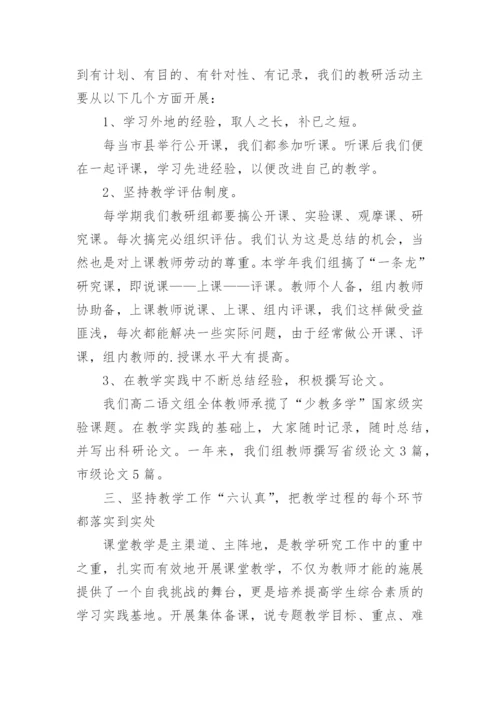 到有计划、有目的、有针对性、有记录，我们的教研活动主要从以下几个方面开展：

1、学习外地的经验，取人之长，补已之短。

每当市县举行公开课，我们都参加听课。听课后我们便在一起评课，学习先进经验，以便改进自己的教学。

2、坚持教学评估制度。

每学期我们教研组都要搞公开课、实验课、观摩课、研究课。每次搞完必组织评估。我们认为这是总结的机会，当然也是对上课教师劳动的尊重。本学年我们组搞了“一条龙”研究课，即说课——上课——评课。教师个人备，组内教师协助备，上课教师说课、上课、组内评课，我们这样做受益匪浅，每次都能解决一些实际问题，由于经常做公开课、评课，组内教师的.授课水平大有提高。

3、在教学实践中不断总结经验，积极撰写论文。

我们高二语文组全体教师承揽了“少教多学”国家级实验课题。在教学实践的基础上，大家随时记录，随时总结，并写出科研论文。一年来，我们组教师撰写省级论文3篇，市级论文5篇。

三、坚持教学工作“六认真”，把教学过程的每个环节都落实到实处

课堂教学是主渠道、主阵地，是教学研究工作中的重中之重，扎实而有效地开展课堂教学，不仅为教师才能的施展提供了一个自我挑战的舞台，更是培养提高学生综合素质的学习实践基地。开展集体备课，说专题教学目标、重点、难